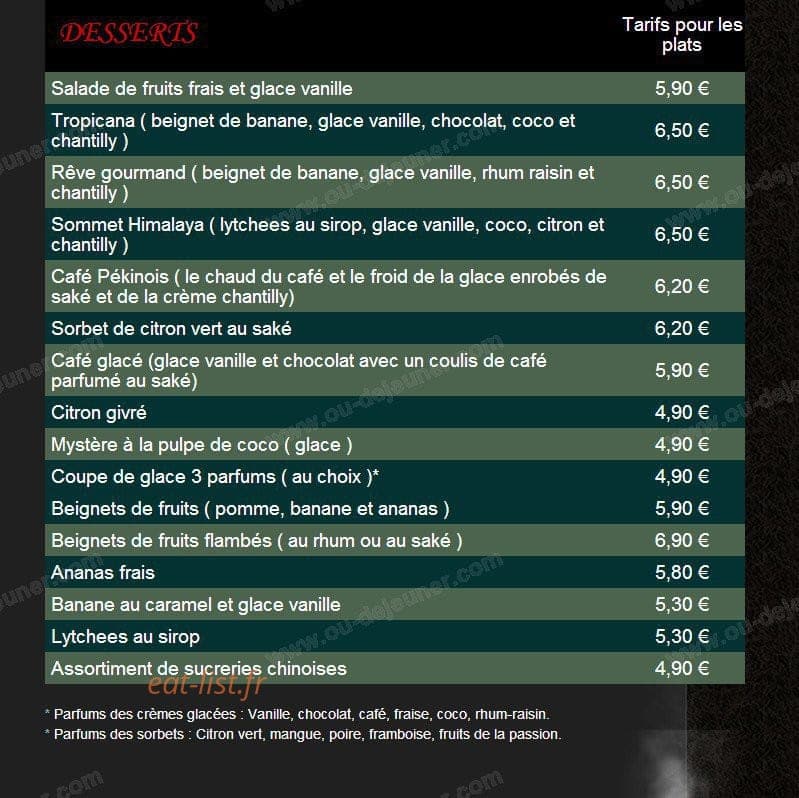 | DESSERTS | Tarifs pour les plats |
|---|---|
| Salade de fruits frais et glace vanille | 5,90 € |
| Tropicana ( beignet de banane, glace vanille, chocolat, coco et chantilly ) | 6,50 € |
| Rêve gourmand ( beignet de banane, glace vanille, rhum raisin et chantilly ) | 6,50 € |
| Sommet Himalaya ( lytchees au sirop, glace vanille, coco, citron et chantilly ) | 6,50 € |
| Café Pékinois ( le chaud du café et le froid de la glace enrobés de saké et de la crème chantilly) | 6,20 € |
| Sorbet de citron vert au saké | 6,20 € |
| Café glacé (glace vanille et chocolat avec un coulis de café parfumé au saké) | 5,90 € |
| Citron givré | 4,90 € |
| Mystère à la pulpe de coco ( glace ) | 4,90 € |
| Coupe de glace 3 parfums ( au choix )* | 4,90 € |
| Beignets de fruits ( pomme, banane et ananas ) | 5,90 € |
| Beignets de fruits flambés ( au rhum ou au saké ) | 6,90 € |
| Ananas frais | 5,80 € |
| Banane au caramel et glace vanille | 5,30 € |
| Lytchees au sirop | 5,30 € |
| Assortiment de sucreries chinoises | 4,90 € |

eat-list.fr

* Parfums des crèmes glacées : Vanille, chocolat, café, fraise, coco, rhum-raisin.
* Parfums des sorbets : Citron vert, mangue, poire, framboise, fruits de la passion.

www.ou-dejeuner.com